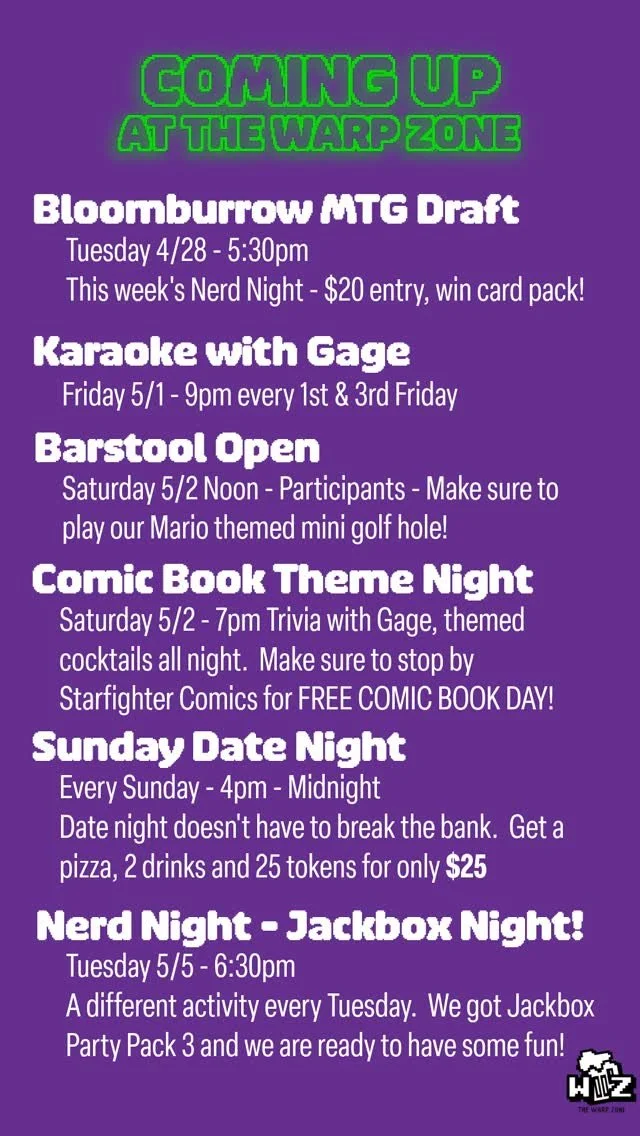 COMING UP
AT THE WARP ZONE

Bloomburrow MTG Draft
Tuesday 4/28 - 5:30pm
This week's Nerd Night - $20 entry, win card pack!

Karaoke with Gage
Friday 5/1 - 9pm every 1st & 3rd Friday

Barstool Open
Saturday 5/2 Noon - Participants - Make sure to play our Mario themed mini golf hole!

Comic Book Theme Night
Saturday 5/2 - 7pm Trivia with Gage, themed cocktails all night. Make sure to stop by Starfighter Comics for FREE COMIC BOOK DAY!

Sunday Date Night
Every Sunday - 4pm - Midnight
Date night doesn't have to break the bank. Get a pizza, 2 drinks and 25 tokens for only $25

Nerd Night - Jackbox Night!
Tuesday 5/5 - 6:30pm
A different activity every Tuesday. We got Jackbox Party Pack 3 and we are ready to have some fun!

WZ
THE WARP ZONE